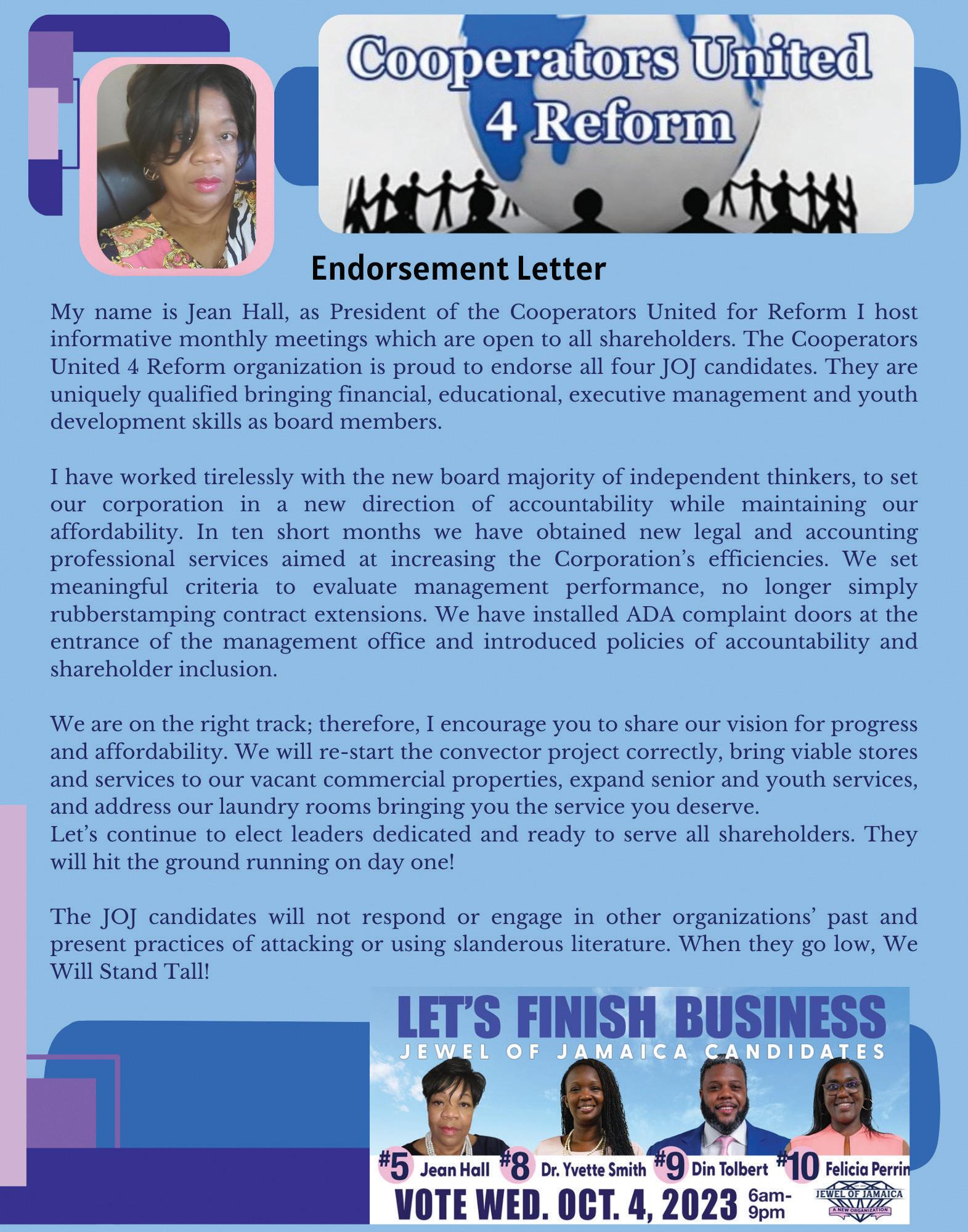 Cooperators United 4 Reform

Endorsement Letter

My name is Jean Hall, as President of the Cooperators United for Reform I host informative monthly meetings which are open to all shareholders. The Cooperators United 4 Reform organization is proud to endorse all four JOJ candidates. They are uniquely qualified bringing financial, educational, executive management and youth development skills as board members.

I have worked tirelessly with the new board majority of independent thinkers, to set our corporation in a new direction of accountability while maintaining our affordability. In ten short months we have obtained new legal and accounting professional services aimed at increasing the Corporation's efficiencies. We set meaningful criteria to evaluate management performance, no longer simply rubberstamping contract extensions. We have installed ADA complaint doors at the entrance of the management office and introduced policies of accountability and shareholder inclusion.

We are on the right track; therefore, I encourage you to share our vision for progress and affordability. We will re-start the convector project correctly, bring viable stores and services to our vacant commercial properties, expand senior and youth services, and address our laundry rooms bringing you the service you deserve.
Let's continue to elect leaders dedicated and ready to serve all shareholders. They will hit the ground running on day one!

The JOJ candidates will not respond or engage in other organizations' past and present practices of attacking or using slanderous literature. When they go low, We Will Stand Tall!

LET'S FINISH BUSINESS
JEWEL OF JAMAICA CANDIDATES
#5 Jean Hall #8 Dr. Yvette Smith #9 Din Tolbert #10 Felicia Perrin
VOTE WED. OCT. 4, 2023 6am-9pm
JEWEL OF JAMAICA
A NEW ORGANIZATION